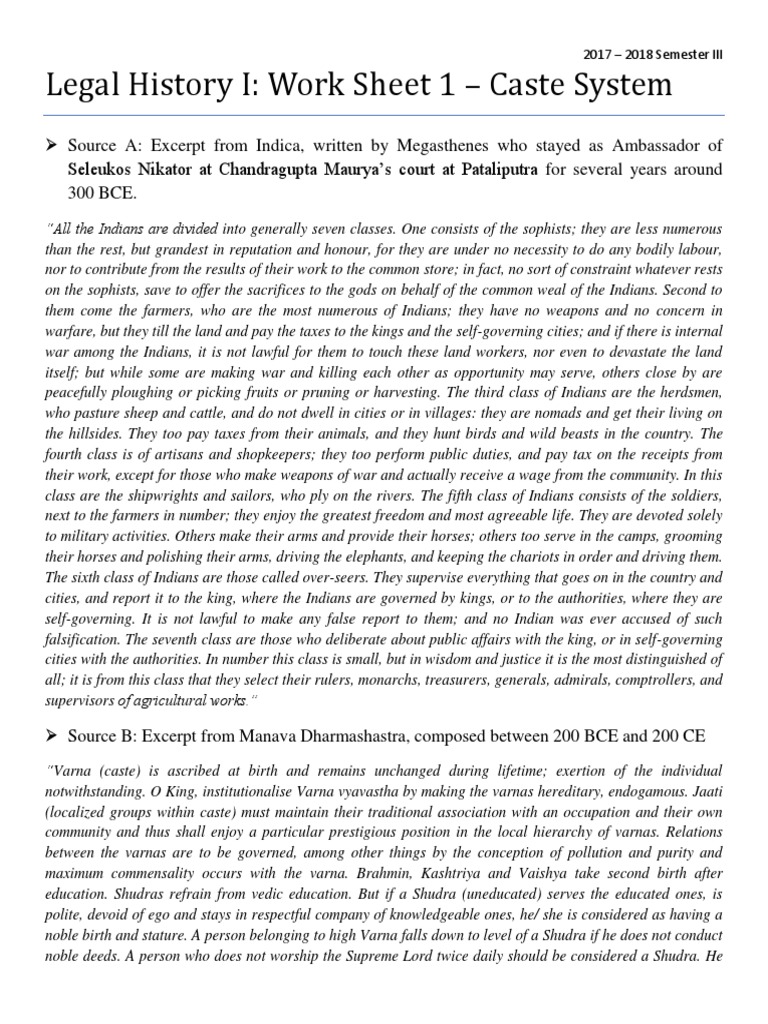 2017 – 2018 Semester III

Legal History I: Work Sheet 1 – Caste System

➢ Source A: Excerpt from Indica, written by Megasthenes who stayed as Ambassador of Seleukos Nikator at Chandragupta Maurya's court at Pataliputra for several years around 300 BCE.

"All the Indians are divided into generally seven classes. One consists of the sophists; they are less numerous than the rest, but grandest in reputation and honour, for they are under no necessity to do any bodily labour, nor to contribute from the results of their work to the common store; in fact, no sort of constraint whatever rests on the sophists, save to offer the sacrifices to the gods on behalf of the common weal of the Indians. Second to them come the farmers, who are the most numerous of Indians; they have no weapons and no concern in warfare, but they till the land and pay the taxes to the kings and the self-governing cities; and if there is internal war among the Indians, it is not lawful for them to touch these land workers, nor even to devastate the land itself; but while some are making war and killing each other as opportunity may serve, others close by are peacefully ploughing or picking fruits or pruning or harvesting. The third class of Indians are the herdsmen, who pasture sheep and cattle, and do not dwell in cities or in villages: they are nomads and get their living on the hillsides. They too pay taxes from their animals, and they hunt birds and wild beasts in the country. The fourth class is of artisans and shopkeepers; they too perform public duties, and pay tax on the receipts from their work, except for those who make weapons of war and actually receive a wage from the community. In this class are the shipwrights and sailors, who ply on the rivers. The fifth class of Indians consists of the soldiers, next to the farmers in number; they enjoy the greatest freedom and most agreeable life. They are devoted solely to military activities. Others make their arms and provide their horses; others too serve in the camps, grooming their horses and polishing their arms, driving the elephants, and keeping the chariots in order and driving them. The sixth class of Indians are those called over-seers. They supervise everything that goes on in the country and cities, and report it to the king, where the Indians are governed by kings, or to the authorities, where they are self-governing. It is not lawful to make any false report to them; and no Indian was ever accused of such falsification. The seventh class are those who deliberate about public affairs with the king, or in self-governing cities with the authorities. In number this class is small, but in wisdom and justice it is the most distinguished of all; it is from this class that they select their rulers, monarchs, treasurers, generals, admirals, comptrollers, and supervisors of agricultural works."

➢ Source B: Excerpt from Manava Dharmashastra, composed between 200 BCE and 200 CE

"Varna (caste) is ascribed at birth and remains unchanged during lifetime; exertion of the individual notwithstanding. O King, institutionalise Varna vyavastha by making the varnas hereditary, endogamous. Jaati (localized groups within caste) must maintain their traditional association with an occupation and their own community and thus shall enjoy a particular prestigious position in the local hierarchy of varnas. Relations between the varnas are to be governed, among other things by the conception of pollution and purity and maximum commensality occurs with the varna. Brahmin, Kashtriya and Vaishya take second birth after education. Shudras refrain from vedic education. But if a Shudra (uneducated) serves the educated ones, is polite, devoid of ego and stays in respectful company of knowledgeable ones, he/ she is considered as having a noble birth and stature. A person belonging to high Varna falls down to level of a Shudra if he does not conduct noble deeds. A person who does not worship the Supreme Lord twice daily should be considered a Shudra. He